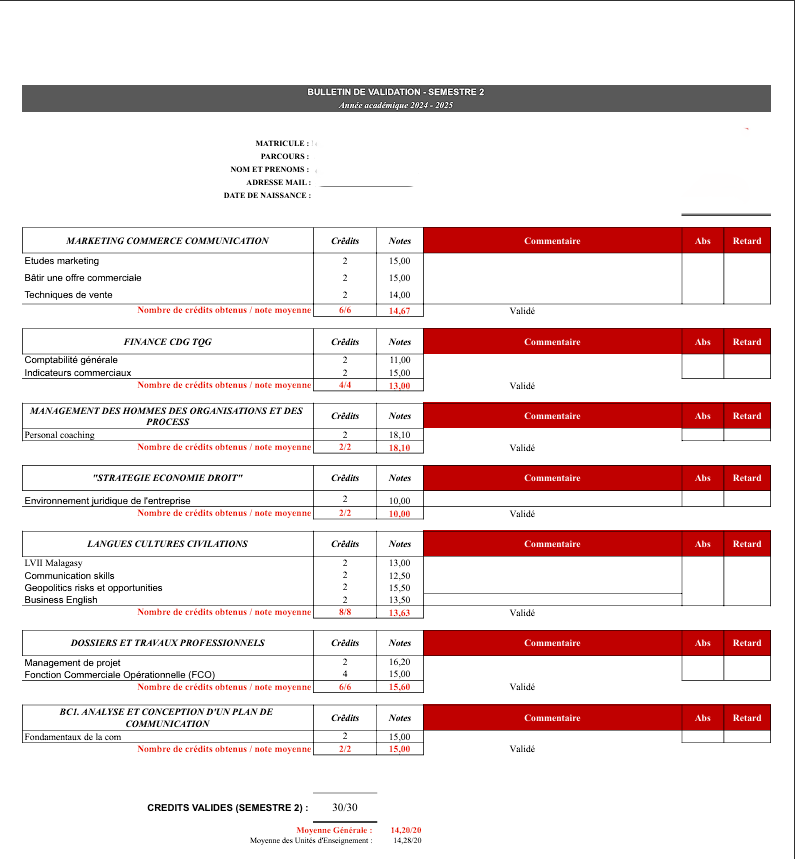 BULLETIN DE VALIDATION - SEMESTRE 2
Année académique 2024 - 2025

MATRICULE :
PARCOURS :
NOM ET PRENOMS :
ADRESSE MAIL :
DATE DE NAISSANCE :

| MARKETING COMMERCE COMMUNICATION | Crédits | Notes | Commentaire | Abs | Retard |
|---|---|---|---|---|---|
| Etudes marketing | 2 | 15,00 | | | |
| Bâtir une offre commerciale | 2 | 15,00 | | | |
| Techniques de vente | 2 | 14,00 | | | |
| Nombre de crédits obtenus / note moyenne | 6/6 | 14,67 | Validé | | |

| FINANCE CDG TQG | Crédits | Notes | Commentaire | Abs | Retard |
|---|---|---|---|---|---|
| Comptabilité générale | 2 | 11,00 | | | |
| Indicateurs commerciaux | 2 | 15,00 | | | |
| Nombre de crédits obtenus / note moyenne | 4/4 | 13,00 | Validé | | |

| MANAGEMENT DES HOMMES DES ORGANISATIONS ET DES PROCESS | Crédits | Notes | Commentaire | Abs | Retard |
|---|---|---|---|---|---|
| Personal coaching | 2 | 18,10 | | | |
| Nombre de crédits obtenus / note moyenne | 2/2 | 18,10 | Validé | | |

| "STRATEGIE ECONOMIE DROIT" | Crédits | Notes | Commentaire | Abs | Retard |
|---|---|---|---|---|---|
| Environnement juridique de l'entreprise | 2 | 10,00 | | | |
| Nombre de crédits obtenus / note moyenne | 2/2 | 10,00 | Validé | | |

| LANGUES CULTURES CIVILATIONS | Crédits | Notes | Commentaire | Abs | Retard |
|---|---|---|---|---|---|
| LVII Malagasy | 2 | 13,00 | | | |
| Communication skills | 2 | 12,50 | | | |
| Geopolitics risks et opportunities | 2 | 15,50 | | | |
| Business English | 2 | 13,50 | | | |
| Nombre de crédits obtenus / note moyenne | 8/8 | 13,63 | Validé | | |

| DOSSIERS ET TRAVAUX PROFESSIONNELS | Crédits | Notes | Commentaire | Abs | Retard |
|---|---|---|---|---|---|
| Management de projet | 2 | 16,20 | | | |
| Fonction Commerciale Opérationnelle (FCO) | 4 | 15,00 | | | |
| Nombre de crédits obtenus / note moyenne | 6/6 | 15,60 | Validé | | |

| BC1. ANALYSE ET CONCEPTION D'UN PLAN DE COMMUNICATION | Crédits | Notes | Commentaire | Abs | Retard |
|---|---|---|---|---|---|
| Fondamentaux de la com | 2 | 15,00 | | | |
| Nombre de crédits obtenus / note moyenne | 2/2 | 15,00 | Validé | | |

CREDITS VALIDES (SEMESTRE 2) : 30/30

Moyenne Générale : 14,20/20
Moyenne des Unités d'Enseignement : 14,28/20